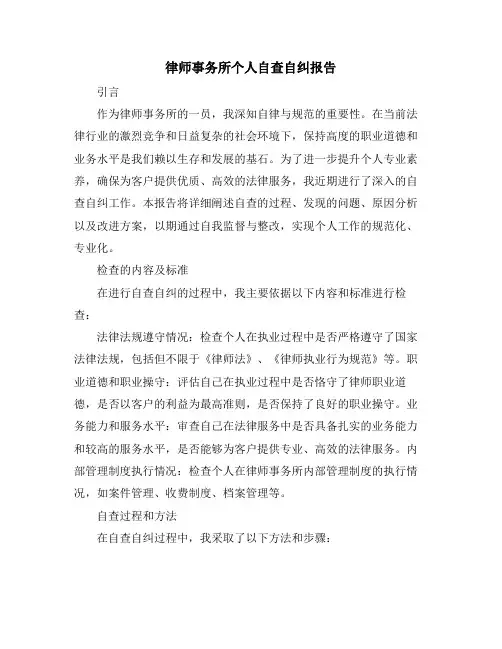 律师事务所个人自查自纠报告

引言

作为律师事务所的一员，我深知自律与规范的重要性。在当前法律行业的激烈竞争和日益复杂的社会环境下，保持高度的职业道德和业务水平是我们赖以生存和发展的基石。为了进一步提升个人专业素养，确保为客户提供优质、高效的法律服务，我近期进行了深入的自查自纠工作。本报告将详细阐述自查的过程、发现的问题、原因分析以及改进方案，以期通过自我监督与整改，实现个人工作的规范化、专业化。

检查的内容及标准

在进行自查自纠的过程中，我主要依据以下内容和标准进行检查：

法律法规遵守情况：检查个人在执业过程中是否严格遵守了国家法律法规，包括但不限于《律师法》、《律师执业行为规范》等。职业道德和职业操守：评估自己在执业过程中是否恪守了律师职业道德，是否以客户的利益为最高准则，是否保持了良好的职业操守。业务能力和服务水平：审查自己在法律服务中是否具备扎实的业务能力和较高的服务水平，是否能够为客户提供专业、高效的法律服务。内部管理制度执行情况：检查个人在律师事务所内部管理制度的执行情况，如案件管理、收费制度、档案管理等。

自查过程和方法

在自查自纠过程中，我采取了以下方法和步骤：